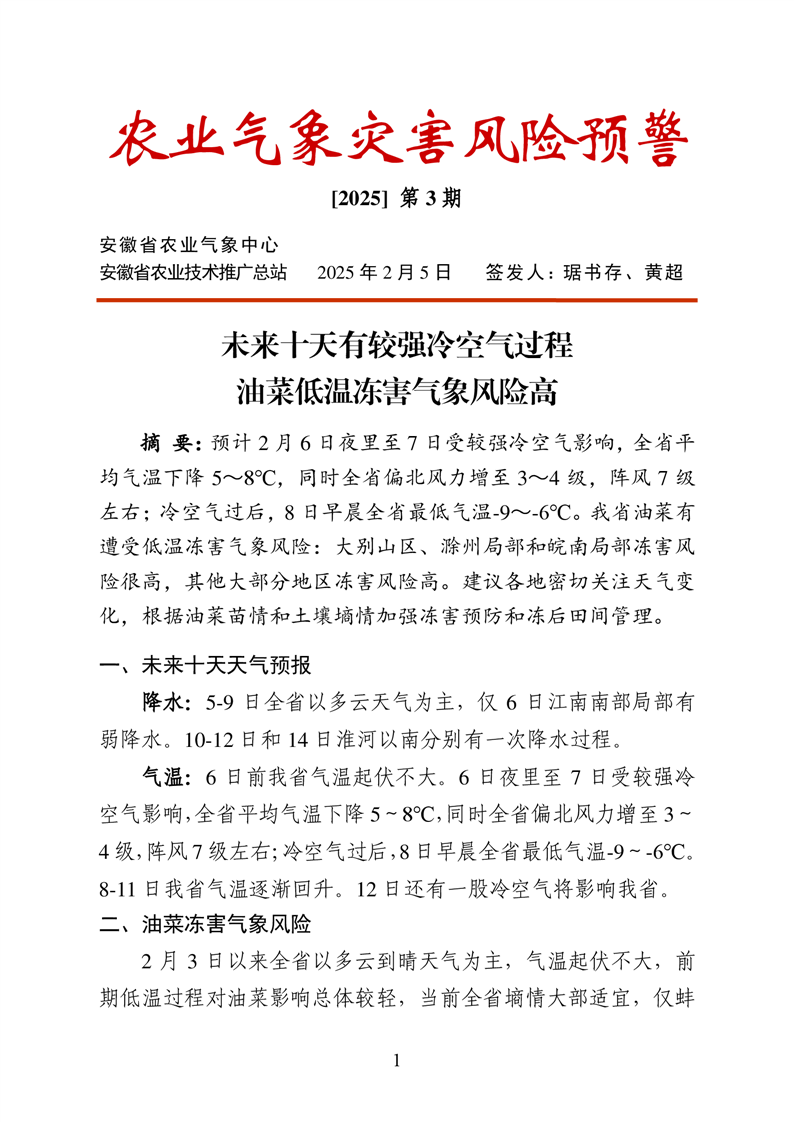 农业气象灾害风险预警

[2025] 第 3 期

安徽省农业气象中心
安徽省农业技术推广总站　2025 年 2 月 5 日　签发人：琚书存、黄超

未来十天有较强冷空气过程
油菜低温冻害气象风险高

摘 要：预计 2 月 6 日夜里至 7 日受较强冷空气影响，全省平均气温下降 5～8℃，同时全省偏北风力增至 3～4 级，阵风 7 级左右；冷空气过后，8 日早晨全省最低气温-9～-6℃。我省油菜有遭受低温冻害气象风险：大别山区、滁州局部和皖南局部冻害风险很高，其他大部分地区冻害风险高。建议各地密切关注天气变化，根据油菜苗情和土壤墒情加强冻害预防和冻后田间管理。

一、未来十天天气预报

降水：5-9 日全省以多云天气为主，仅 6 日江南南部局部有弱降水。10-12 日和 14 日淮河以南分别有一次降水过程。

气温：6 日前我省气温起伏不大。6 日夜里至 7 日受较强冷空气影响，全省平均气温下降 5 ~ 8℃，同时全省偏北风力增至 3 ~ 4 级，阵风 7 级左右；冷空气过后，8 日早晨全省最低气温-9 ~ -6℃。8-11 日我省气温逐渐回升。12 日还有一股冷空气将影响我省。

二、油菜冻害气象风险

2 月 3 日以来全省以多云到晴天气为主，气温起伏不大，前期低温过程对油菜影响总体较轻，当前全省墒情大部适宜，仅蚌

1